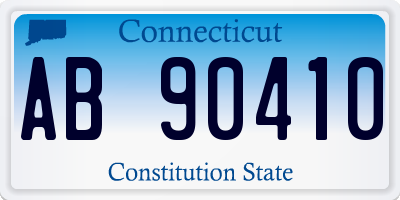 Connecticut

AB 90410

Constitution State